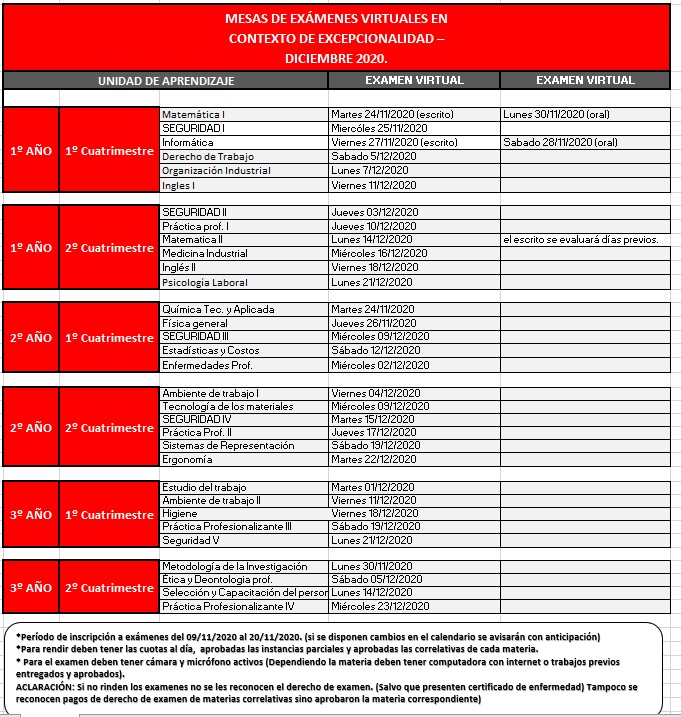 MESAS DE EXÁMENES VIRTUALES EN CONTEXTO DE EXCEPCIONALIDAD – DICIEMBRE 2020.

| UNIDAD DE APRENDIZAJE | | | EXAMEN VIRTUAL | EXAMEN VIRTUAL |
|---|---|---|---|---|
| 1º AÑO | 1º Cuatrimestre | Matemática I | Martes 24/11/2020 (escrito) | Lunes 30/11/2020 (oral) |
| | | SEGURIDAD I | Miercóles 25/11/2020 | |
| | | Informática | Viernes 27/11/2020 (escrito) | Sabado 28/11/2020 (oral) |
| | | Derecho de Trabajo | Sabado 5/12/2020 | |
| | | Organización Industrial | Lunes 7/12/2020 | |
| | | Ingles I | Viernes 11/12/2020 | |
| 1º AÑO | 2º Cuatrimestre | SEGURIDAD II | Jueves 03/12/2020 | |
| | | Práctica prof. I | Jueves 10/12/2020 | |
| | | Matematica II | Lunes 14/12/2020 | el escrito se evaluará días previos. |
| | | Medicina Industrial | Miércoles 16/12/2020 | |
| | | Inglés II | Viernes 18/12/2020 | |
| | | Psicología Laboral | Lunes 21/12/2020 | |
| 2º AÑO | 1º Cuatrimestre | Química Tec. y Aplicada | Martes 24/11/2020 | |
| | | Física general | Jueves 26/11/2020 | |
| | | SEGURIDAD III | Miércoles 09/12/2020 | |
| | | Estadísticas y Costos | Sábado 12/12/2020 | |
| | | Enfermedades Prof. | Miércoles 02/12/2020 | |
| 2º AÑO | 2º Cuatrimestre | Ambiente de trabajo I | Viernes 04/12/2020 | |
| | | Tecnología de los materiales | Miércoles 09/12/2020 | |
| | | SEGURIDAD IV | Martes 15/12/2020 | |
| | | Práctica Prof. II | Jueves 17/12/2020 | |
| | | Sistemas de Representación | Sábado 19/12/2020 | |
| | | Ergonomía | Martes 22/12/2020 | |
| 3º AÑO | 1º Cuatrimestre | Estudio del trabajo | Martes 01/12/2020 | |
| | | Ambiente de trabajo II | Viernes 11/12/2020 | |
| | | Higiene | Viernes 18/12/2020 | |
| | | Práctica Profesionalizante III | Sábado 19/12/2020 | |
| | | Seguridad V | Lunes 21/12/2020 | |
| 3º AÑO | 2º Cuatrimestre | Metodología de la Investigación | Lunes 30/11/2020 | |
| | | Ética y Deontologia prof. | Sábado 05/12/2020 | |
| | | Selección y Capacitación del persor | Lunes 14/12/2020 | |
| | | Práctica Profesionalizante IV | Miércoles 23/12/2020 | |

*Período de inscripción a exámenes del 09/11/2020 al 20/11/2020. (si se disponen cambios en el calendario se avisarán con anticipación)
*Para rendir deben tener las cuotas al día, aprobadas las instancias parciales y aprobadas las correlativas de cada materia.
* Para el examen deben tener cámara y micrófono activos (Dependiendo la materia deben tener computadora con internet o trabajos previos entregados y aprobados).
ACLARACIÓN: Si no rinden los examenes no se les reconocen el derecho de examen. (Salvo que presenten certificado de enfermedad) Tampoco se reconocen pagos de derecho de examen de materias correlativas sino aprobaron la materia correspondiente)